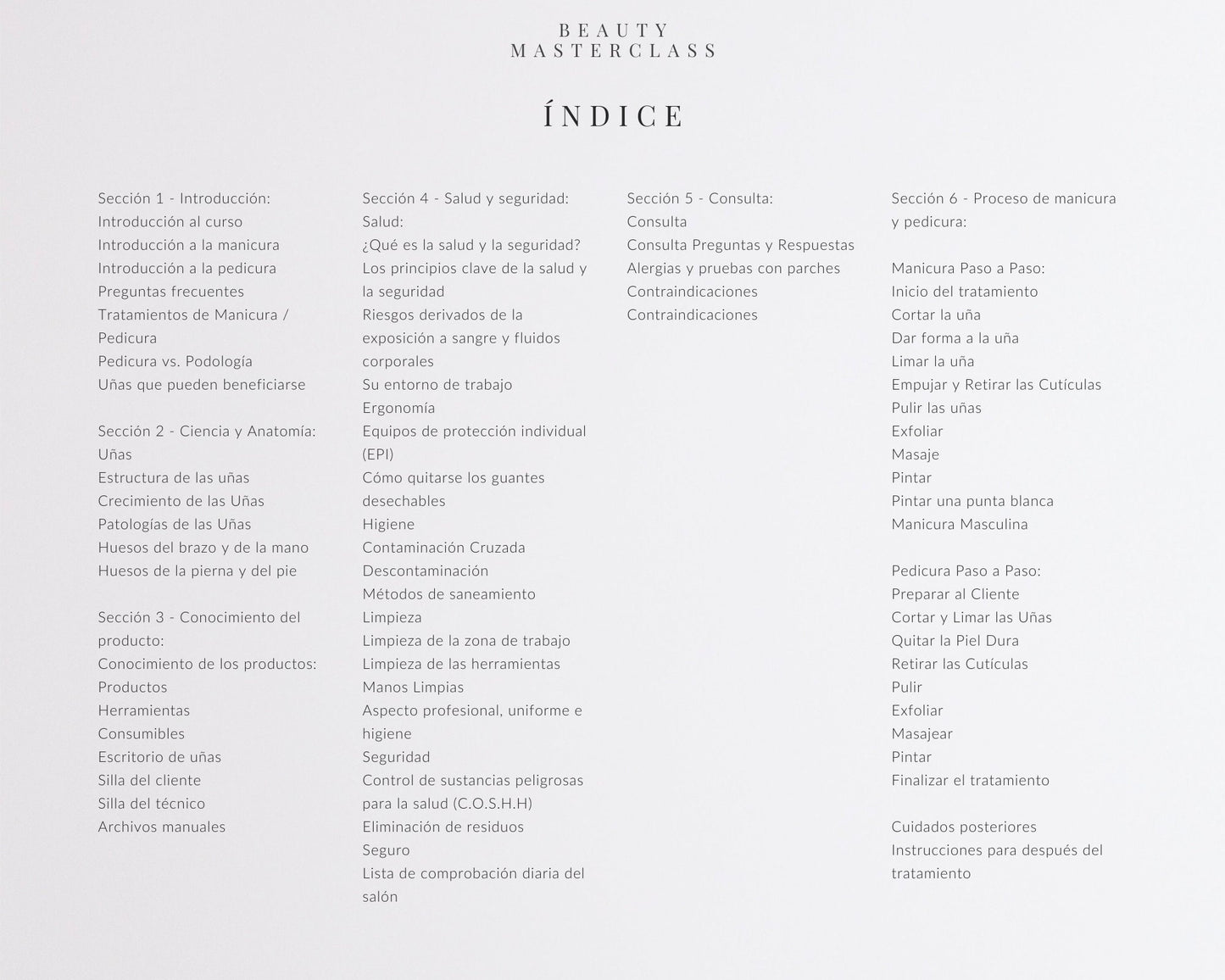 BEAUTY
MASTERCLASS

ÍNDICE

Sección 1 - Introducción:
Introducción al curso
Introducción a la manicura
Introducción a la pedicura
Preguntas frecuentes
Tratamientos de Manicura / Pedicura
Pedicura vs. Podología
Uñas que pueden beneficiarse

Sección 2 - Ciencia y Anatomía:
Uñas
Estructura de las uñas
Crecimiento de las Uñas
Patologías de las Uñas
Huesos del brazo y de la mano
Huesos de la pierna y del pie

Sección 3 - Conocimiento del producto:
Conocimiento de los productos:
Productos
Herramientas
Consumibles
Escritorio de uñas
Silla del cliente
Silla del técnico
Archivos manuales

Sección 4 - Salud y seguridad:
Salud:
¿Qué es la salud y la seguridad?
Los principios clave de la salud y la seguridad
Riesgos derivados de la exposición a sangre y fluidos corporales
Su entorno de trabajo
Ergonomía
Equipos de protección individual (EPI)
Cómo quitarse los guantes desechables
Higiene
Contaminación Cruzada
Descontaminación
Métodos de saneamiento
Limpieza
Limpieza de la zona de trabajo
Limpieza de las herramientas
Manos Limpias
Aspecto profesional, uniforme e higiene
Seguridad
Control de sustancias peligrosas para la salud (C.O.S.H.H)
Eliminación de residuos
Seguro
Lista de comprobación diaria del salón

Sección 5 - Consulta:
Consulta
Consulta Preguntas y Respuestas
Alergias y pruebas con parches
Contraindicaciones
Contraindicaciones

Sección 6 - Proceso de manicura y pedicura:

Manicura Paso a Paso:
Inicio del tratamiento
Cortar la uña
Dar forma a la uña
Limar la uña
Empujar y Retirar las Cutículas
Pulir las uñas
Exfoliar
Masaje
Pintar
Pintar una punta blanca
Manicura Masculina

Pedicura Paso a Paso:
Preparar al Cliente
Cortar y Limar las Uñas
Quitar la Piel Dura
Retirar las Cutículas
Pulir
Exfoliar
Masajear
Pintar
Finalizar el tratamiento

Cuidados posteriores
Instrucciones para después del tratamiento